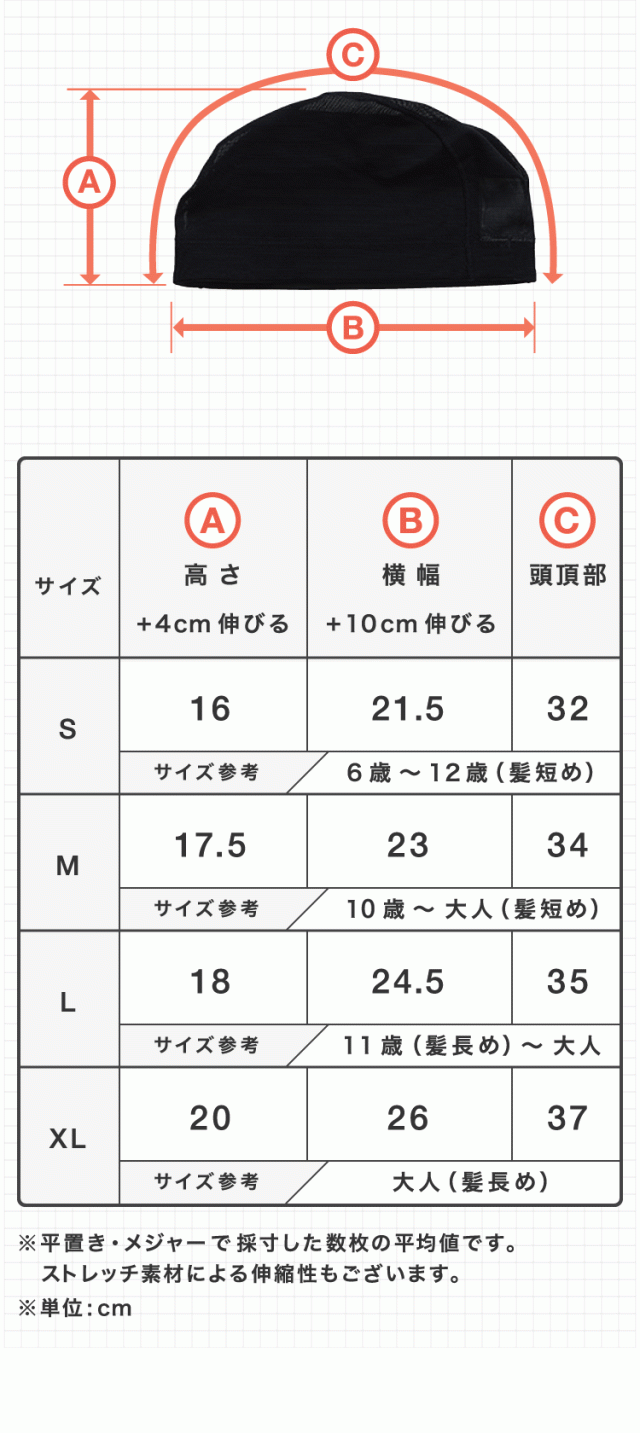 C
A
B

| サイズ | A 高さ +4cm 伸びる | B 横幅 +10cm 伸びる | C 頭頂部 |
|---|---|---|---|
| S | 16 | 21.5 | 32 |
| | サイズ参考 | 6歳 〜 12歳（髪短め） | |
| M | 17.5 | 23 | 34 |
| | サイズ参考 | 10歳 〜 大人（髪短め） | |
| L | 18 | 24.5 | 35 |
| | サイズ参考 | 11歳（髪長め）〜 大人 | |
| XL | 20 | 26 | 37 |
| | サイズ参考 | 大人（髪長め） | |

※平置き・メジャーで採寸した数枚の平均値です。
ストレッチ素材による伸縮性もございます。
※単位：cm